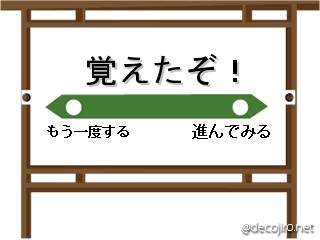 覚えたぞ！

もう一度する

進んでみる

@decojiro.net